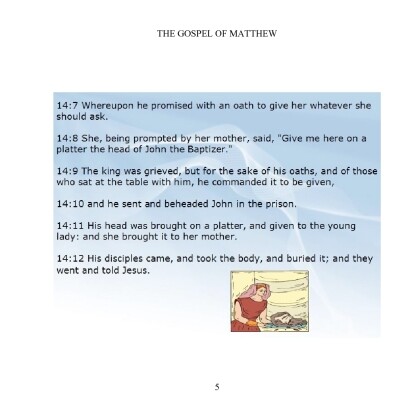 THE GOSPEL OF MATTHEW

14:7 Whereupon he promised with an oath to give her whatever she should ask.

14:8 She, being prompted by her mother, said, "Give me here on a platter the head of John the Baptizer."

14:9 The king was grieved, but for the sake of his oaths, and of those who sat at the table with him, he commanded it to be given,

14:10 and he sent and beheaded John in the prison.

14:11 His head was brought on a platter, and given to the young lady: and she brought it to her mother.

14:12 His disciples came, and took the body, and buried it; and they went and told Jesus.

5